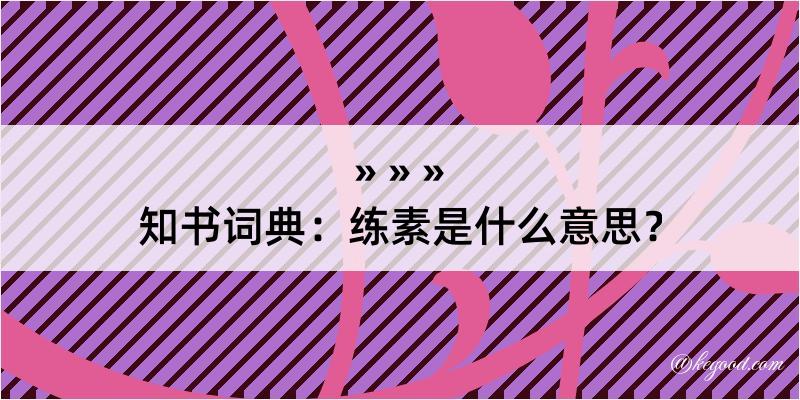 » » »
知书词典：练素是什么意思？
@kegood.com